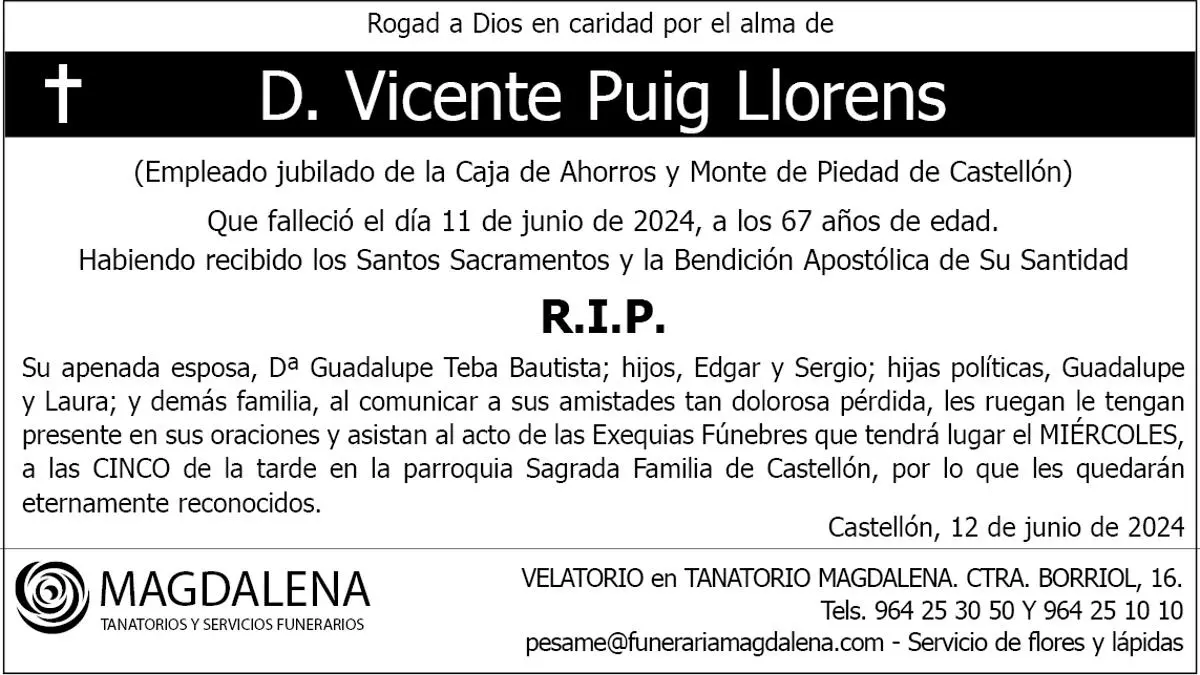 Rogad a Dios en caridad por el alma de

† D. Vicente Puig Llorens

(Empleado jubilado de la Caja de Ahorros y Monte de Piedad de Castellón)

Que falleció el día 11 de junio de 2024, a los 67 años de edad.
Habiendo recibido los Santos Sacramentos y la Bendición Apostólica de Su Santidad

R.I.P.

Su apenada esposa, Dª Guadalupe Teba Bautista; hijos, Edgar y Sergio; hijas políticas, Guadalupe y Laura; y demás familia, al comunicar a sus amistades tan dolorosa pérdida, les ruegan le tengan presente en sus oraciones y asistan al acto de las Exequias Fúnebres que tendrá lugar el MIÉRCOLES, a las CINCO de la tarde en la parroquia Sagrada Familia de Castellón, por lo que les quedarán eternamente reconocidos.

Castellón, 12 de junio de 2024

MAGDALENA
TANATORIOS Y SERVICIOS FUNERARIOS

VELATORIO en TANATORIO MAGDALENA. CTRA. BORRIOL, 16.
Tels. 964 25 30 50 Y 964 25 10 10
pesame@funerariamagdalena.com - Servicio de flores y lápidas